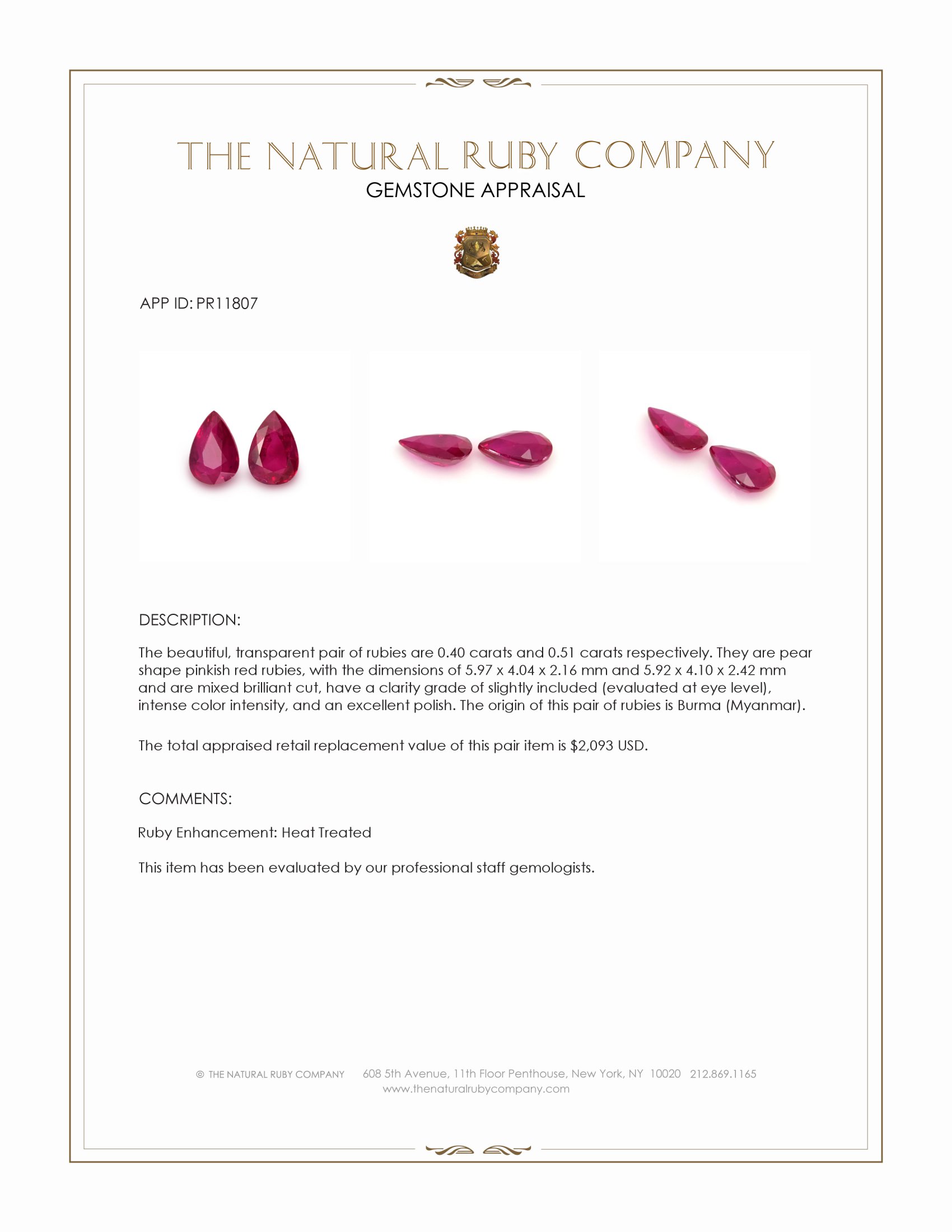 THE NATURAL RUBY COMPANY
GEMSTONE APPRAISAL

APP ID: PR11807

DESCRIPTION:

The beautiful, transparent pair of rubies are 0.40 carats and 0.51 carats respectively. They are pear shape pinkish red rubies, with the dimensions of 5.97 x 4.04 x 2.16 mm and 5.92 x 4.10 x 2.42 mm and are mixed brilliant cut, have a clarity grade of slightly included (evaluated at eye level), intense color intensity, and an excellent polish. The origin of this pair of rubies is Burma (Myanmar).

The total appraised retail replacement value of this pair item is $2,093 USD.

COMMENTS:

Ruby Enhancement: Heat Treated

This item has been evaluated by our professional staff gemologists.

© THE NATURAL RUBY COMPANY 608 5th Avenue, 11th Floor Penthouse, New York, NY 10020 212.869.1165
www.thenaturalrubycompany.com